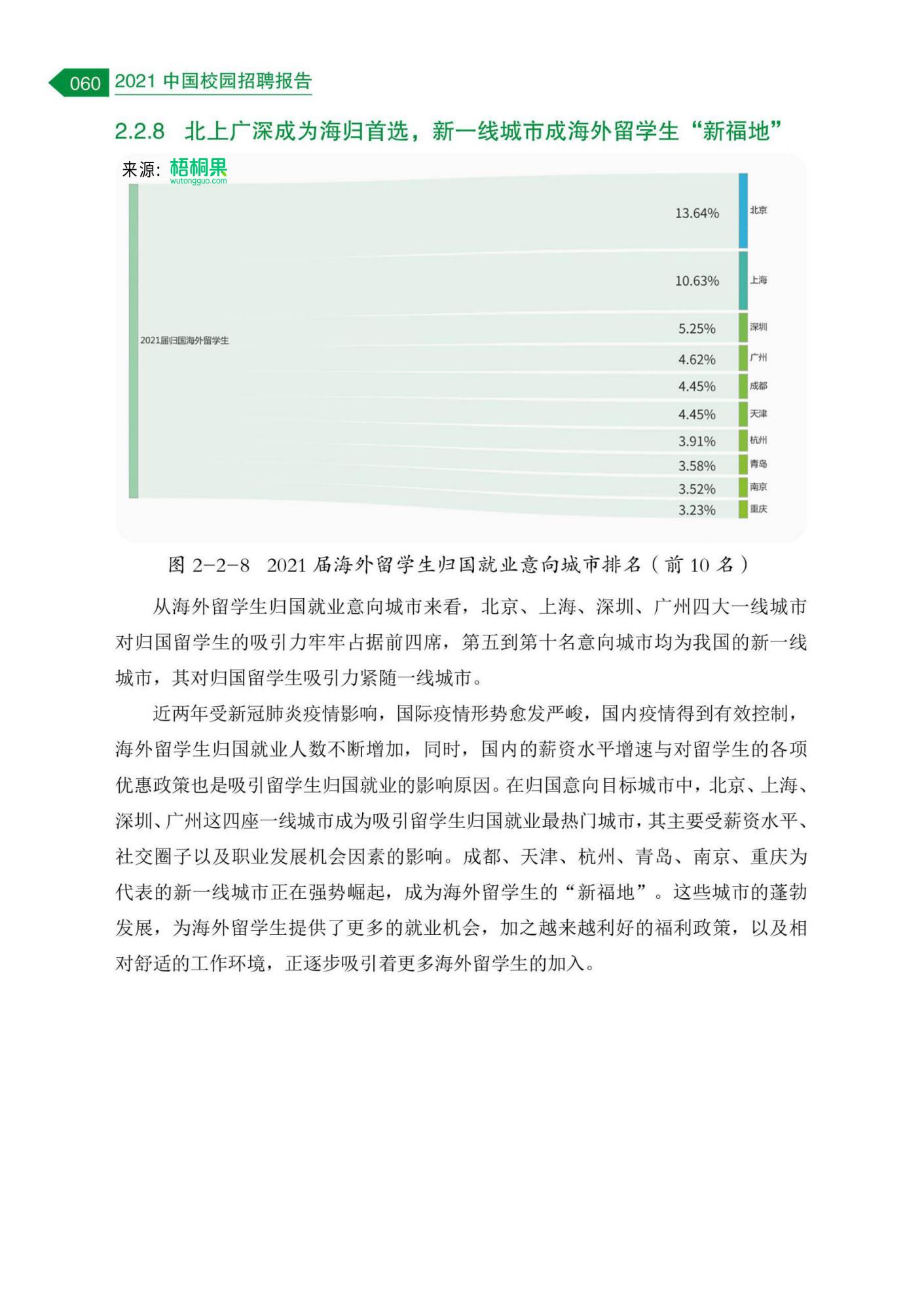 060 2021 中国校园招聘报告

2.2.8 北上广深成为海归首选，新一线城市成海外留学生“新福地”

来源：梧桐果 wutongguo.com

2021届归国海外留学生

13.64% 北京
10.63% 上海
5.25% 深圳
4.62% 广州
4.45% 成都
4.45% 天津
3.91% 杭州
3.58% 青岛
3.52% 南京
3.23% 重庆

图 2-2-8 2021 届海外留学生归国就业意向城市排名（前 10 名）

从海外留学生归国就业意向城市来看，北京、上海、深圳、广州四大一线城市对归国留学生的吸引力牢牢占据前四席，第五到第十名意向城市均为我国的新一线城市，其对归国留学生吸引力紧随一线城市。

近两年受新冠肺炎疫情影响，国际疫情形势愈发严峻，国内疫情得到有效控制，海外留学生归国就业人数不断增加，同时，国内的薪资水平增速与对留学生的各项优惠政策也是吸引留学生归国就业的影响原因。在归国意向目标城市中，北京、上海、深圳、广州这四座一线城市成为吸引留学生归国就业最热门城市，其主要受薪资水平、社交圈子以及职业发展机会因素的影响。成都、天津、杭州、青岛、南京、重庆为代表的新一线城市正在强势崛起，成为海外留学生的“新福地”。这些城市的蓬勃发展，为海外留学生提供了更多的就业机会，加之越来越利好的福利政策，以及相对舒适的工作环境，正逐步吸引着更多海外留学生的加入。